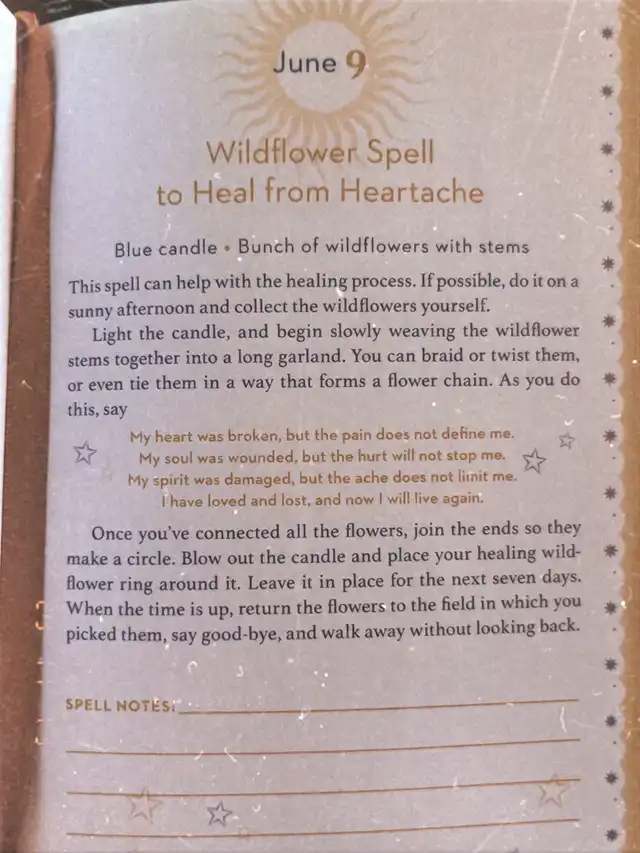 June 9

Wildflower Spell
to Heal from Heartache

Blue candle • Bunch of wildflowers with stems

This spell can help with the healing process. If possible, do it on a sunny afternoon and collect the wildflowers yourself.

Light the candle, and begin slowly weaving the wildflower stems together into a long garland. You can braid or twist them, or even tie them in a way that forms a flower chain. As you do this, say

My heart was broken, but the pain does not define me.
My soul was wounded, but the hurt will not stop me.
My spirit was damaged, but the ache does not limit me.
I have loved and lost, and now I will live again.

Once you've connected all the flowers, join the ends so they make a circle. Blow out the candle and place your healing wildflower ring around it. Leave it in place for the next seven days. When the time is up, return the flowers to the field in which you picked them, say good-bye, and walk away without looking back.

SPELL NOTES: ____

____

____

____